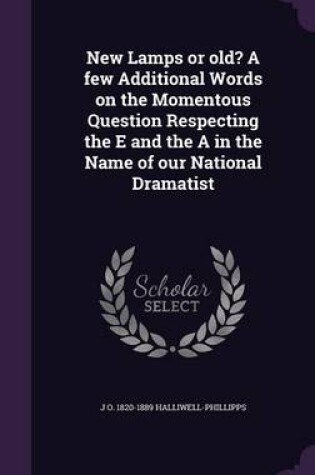 New Lamps or old? A few Additional Words on the Momentous Question Respecting the E and the A in the Name of our National Dramatist

Scholar
SELECT

J O. 1820-1889 HALLIWELL-PHILLIPPS